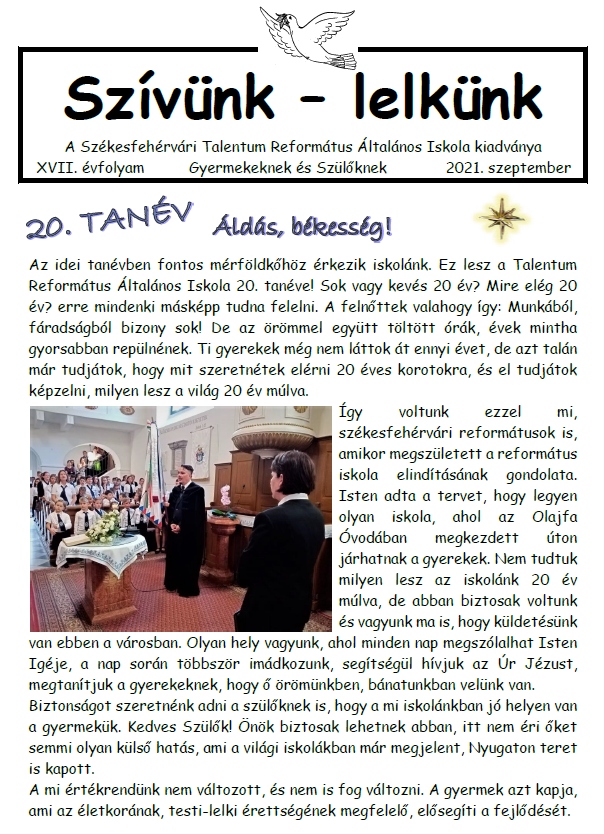 Szívünk – lelkünk

A Székesfehérvári Talentum Református Általános Iskola kiadványa

XVII. évfolyam Gyermekeknek és Szülőknek 2021. szeptember

20. TANÉV Áldás, békesség!

Az idei tanévben fontos mérföldkőhöz érkezik iskolánk. Ez lesz a Talentum Református Általános Iskola 20. tanéve! Sok vagy kevés 20 év? Mire elég 20 év? erre mindenki másképp tudna felelni. A felnőttek valahogy így: Munkából, fáradságból bizony sok! De az örömmel együtt töltött órák, évek mintha gyorsabban repülnének. Ti gyerekek még nem láttok át ennyi évet, de azt talán már tudjátok, hogy mit szeretnétek elérni 20 éves korotokra, és el tudjátok képzelni, milyen lesz a világ 20 év múlva.

Így voltunk ezzel mi, székesfehérvári reformátusok is, amikor megszületett a református iskola elindításának gondolata. Isten adta a tervet, hogy legyen olyan iskola, ahol az Olajfa Óvodában megkezdett úton járhatnak a gyerekek. Nem tudtuk milyen lesz az iskolánk 20 év múlva, de abban biztosak voltunk és vagyunk ma is, hogy küldetésünk van ebben a városban. Olyan hely vagyunk, ahol minden nap megszólalhat Isten Igéje, a nap során többször imádkozunk, segítségül hívjuk az Úr Jézust, megtanítjuk a gyerekeknek, hogy ő örömünkben, bánatunkban velünk van.

Biztonságot szeretnénk adni a szülőknek is, hogy a mi iskolánkban jó helyen van a gyermekük. Kedves Szülők! Önök biztosak lehetnek abban, itt nem éri őket semmi olyan külső hatás, ami a világi iskolákban már megjelent, Nyugaton teret is kapott.

A mi értékrendünk nem változott, és nem is fog változni. A gyermek azt kapja, ami az életkorának, testi-lelki érettségének megfelelő, elősegíti a fejlődését.